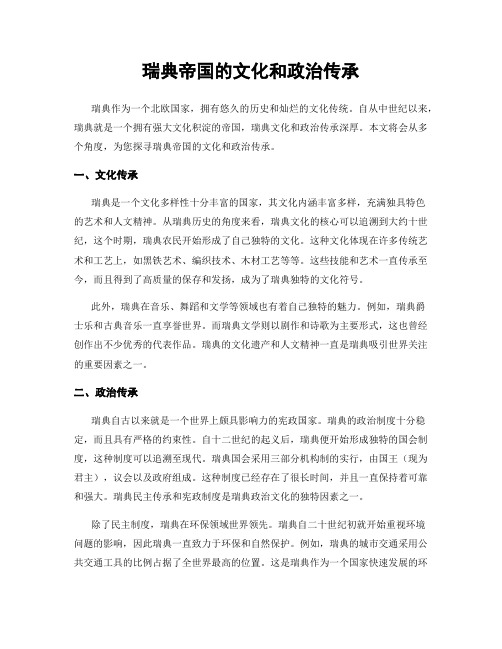 瑞典帝国的文化和政治传承

瑞典作为一个北欧国家，拥有悠久的历史和灿烂的文化传统。自从中世纪以来，瑞典就是一个拥有强大文化积淀的帝国，瑞典文化和政治传承深厚。本文将会从多个角度，为您探寻瑞典帝国的文化和政治传承。

一、文化传承

瑞典是一个文化多样性十分丰富的国家，其文化内涵丰富多样，充满独具特色的艺术和人文精神。从瑞典历史的角度来看，瑞典文化的核心可以追溯到大约十世纪，这个时期，瑞典农民开始形成了自己独特的文化。这种文化体现在许多传统艺术和工艺上，如黑铁艺术、编织技术、木材工艺等等。这些技能和艺术一直传承至今，而且得到了高质量的保存和发扬，成为了瑞典独特的文化符号。

此外，瑞典在音乐、舞蹈和文学等领域也有着自己独特的魅力。例如，瑞典爵士乐和古典音乐一直享誉世界。而瑞典文学则以剧作和诗歌为主要形式，这也曾经创作出不少优秀的代表作品。瑞典的文化遗产和人文精神一直是瑞典吸引世界关注的重要因素之一。

二、政治传承

瑞典自古以来就是一个世界上颇具影响力的宪政国家。瑞典的政治制度十分稳定，而且具有严格的约束性。自十二世纪的起义后，瑞典便开始形成独特的国会制度，这种制度可以追溯至现代。瑞典国会采用三部分机构制的实行，由国王（现为君主），议会以及政府组成。这种制度已经存在了很长时间，并且一直保持着可靠和强大。瑞典民主传承和宪政制度是瑞典政治文化的独特因素之一。

除了民主制度，瑞典在环保领域世界领先。瑞典自二十世纪初就开始重视环境问题的影响，因此瑞典一直致力于环保和自然保护。例如，瑞典的城市交通采用公共交通工具的比例占据了全世界最高的位置。这是瑞典作为一个国家快速发展的环